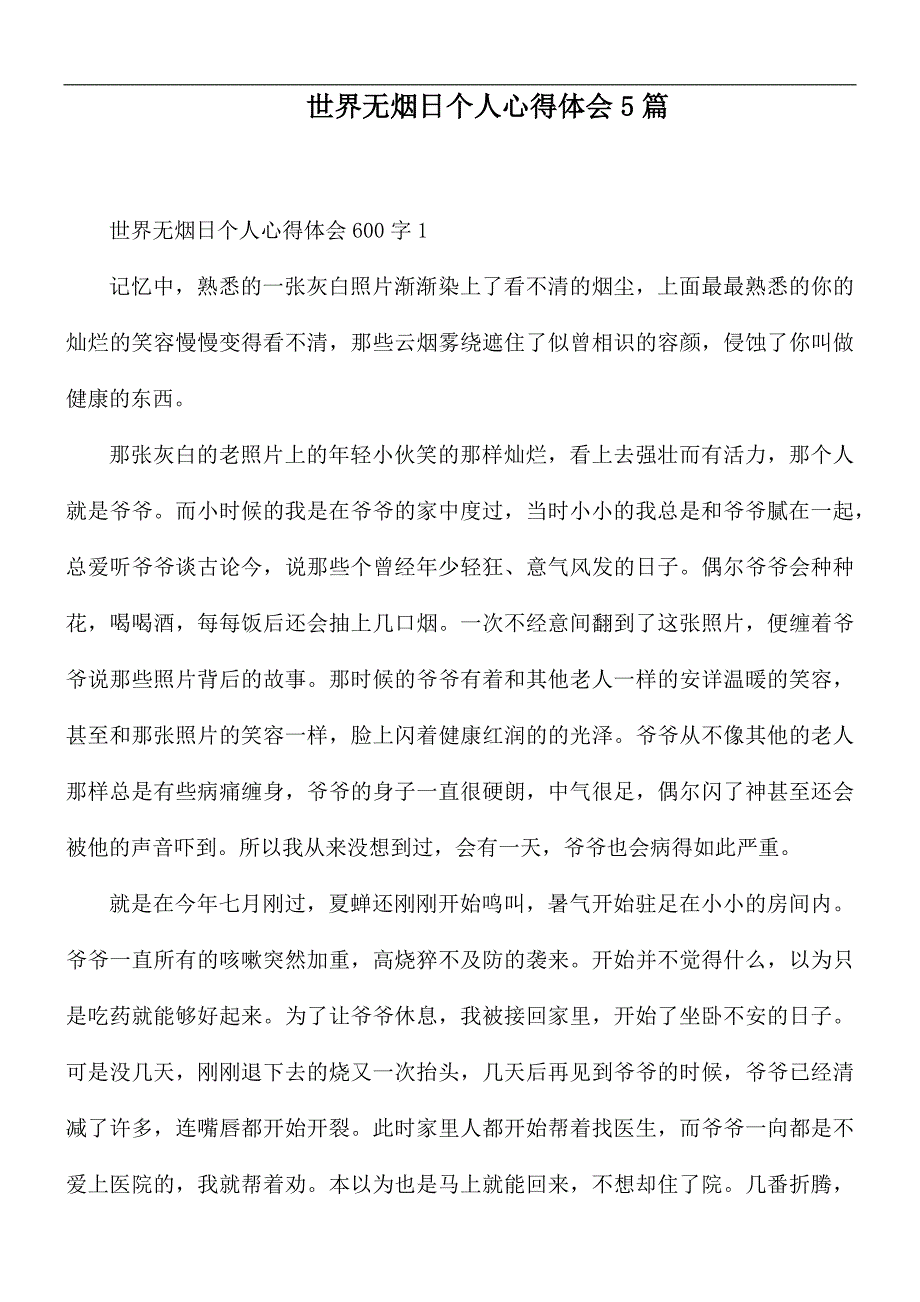 世界无烟日个人心得体会5篇

世界无烟日个人心得体会600字1

记忆中，熟悉的一张灰白照片渐渐染上了看不清的烟尘，上面最最熟悉的你的灿烂的笑容慢慢变得看不清，那些云烟雾绕遮住了似曾相识的容颜，侵蚀了你叫做健康的东西。

那张灰白的老照片上的年轻小伙笑的那样灿烂，看上去强壮而有活力，那个人就是爷爷。而小时候的我是在爷爷的家中度过，当时小小的我总是和爷爷腻在一起，总爱听爷爷谈古论今，说那些个曾经年少轻狂、意气风发的日子。偶尔爷爷会种种花，喝喝酒，每每饭后还会抽上几口烟。一次不经意间翻到了这张照片，便缠着爷爷说那些照片背后的故事。那时候的爷爷有着和其他老人一样的安详温暖的笑容，甚至和那张照片的笑容一样，脸上闪着健康红润的的光泽。爷爷从不像其他的老人那样总是有些病痛缠身，爷爷的身子一直很硬朗，中气很足，偶尔闪了神甚至还会被他的声音吓到。所以我从来没想到过，会有一天，爷爷也会病得如此严重。

就是在今年七月刚过，夏蝉还刚刚开始鸣叫，暑气开始驻足在小小的房间内。爷爷一直所有的咳嗽突然加重，高烧猝不及防的袭来。开始并不觉得什么，以为只是吃药就能够好起来。为了让爷爷休息，我被接回家里，开始了坐卧不安的日子。可是没几天，刚刚退下去的烧又一次抬头，几天后再见到爷爷的时候，爷爷已经清减了许多，连嘴唇都开始开裂。此时家里人都开始帮着找医生，而爷爷一向都是不爱上医院的，我就帮着劝。本以为也是马上就能回来，不想却住了院。几番折腾，